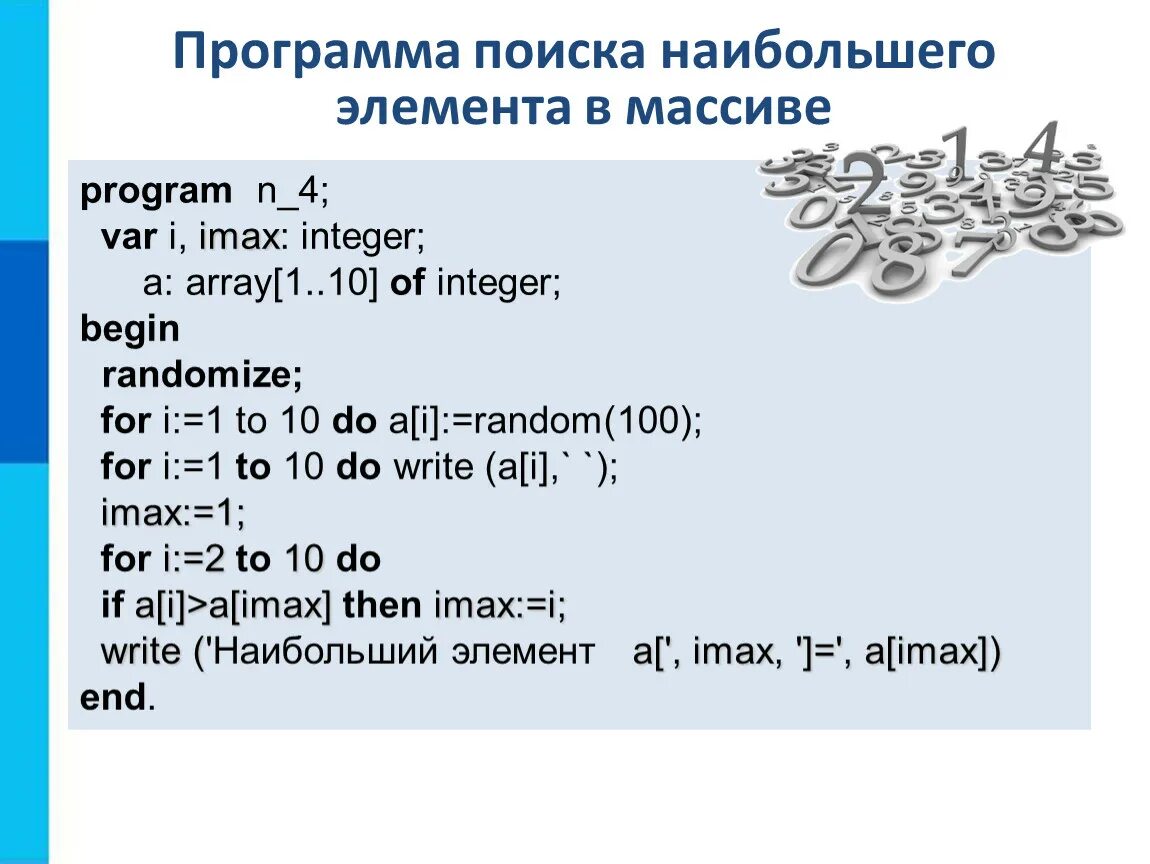 Программа поиска наибольшего элемента в массиве

program n_4;
var i, imax: integer;
a: array[1..10] of integer;
begin
randomize;
for i:=1 to 10 do a[i]:=random(100);
for i:=1 to 10 do write (a[i],` `);
imax:=1;
for i:=2 to 10 do
if a[i]>a[imax] then imax:=i;
write ('Наибольший элемент a[', imax, ']=', a[imax])
end.